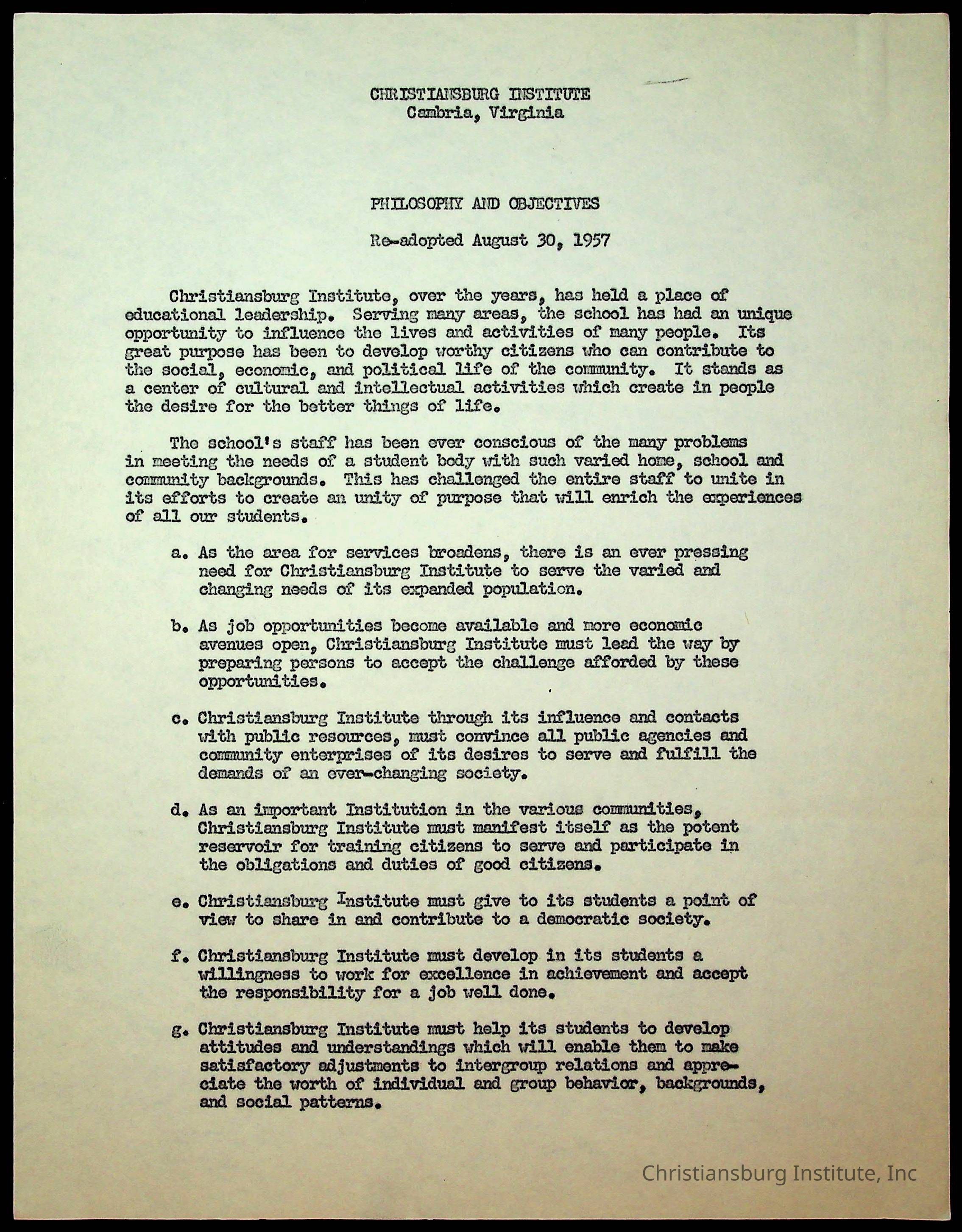 CHRISTIANSBURG INSTITUTE
Cambria, Virginia

PHILOSOPHY AND OBJECTIVES

Re-adopted August 30, 1957

Christiansburg Institute, over the years, has held a place of educational leadership. Serving many areas, the school has had an unique opportunity to influence the lives and activities of many people. Its great purpose has been to develop worthy citizens who can contribute to the social, economic, and political life of the community. It stands as a center of cultural and intellectual activities which create in people the desire for the better things of life.

The school's staff has been ever conscious of the many problems in meeting the needs of a student body with such varied home, school and community backgrounds. This has challenged the entire staff to unite in its efforts to create an unity of purpose that will enrich the experiences of all our students.

a. As the area for services broadens, there is an ever pressing need for Christiansburg Institute to serve the varied and changing needs of its expanded population.

b. As job opportunities become available and more economic avenues open, Christiansburg Institute must lead the way by preparing persons to accept the challenge afforded by these opportunities.

c. Christiansburg Institute through its influence and contacts with public resources, must convince all public agencies and community enterprises of its desires to serve and fulfill the demands of an ever-changing society.

d. As an important Institution in the various communities, Christiansburg Institute must manifest itself as the potent reservoir for training citizens to serve and participate in the obligations and duties of good citizens.

e. Christiansburg Institute must give to its students a point of view to share in and contribute to a democratic society.

f. Christiansburg Institute must develop in its students a willingness to work for excellence in achievement and accept the responsibility for a job well done.

g. Christiansburg Institute must help its students to develop attitudes and understandings which will enable them to make satisfactory adjustments to intergroup relations and appreciate the worth of individual and group behavior, backgrounds, and social patterns.

Christiansburg Institute, Inc